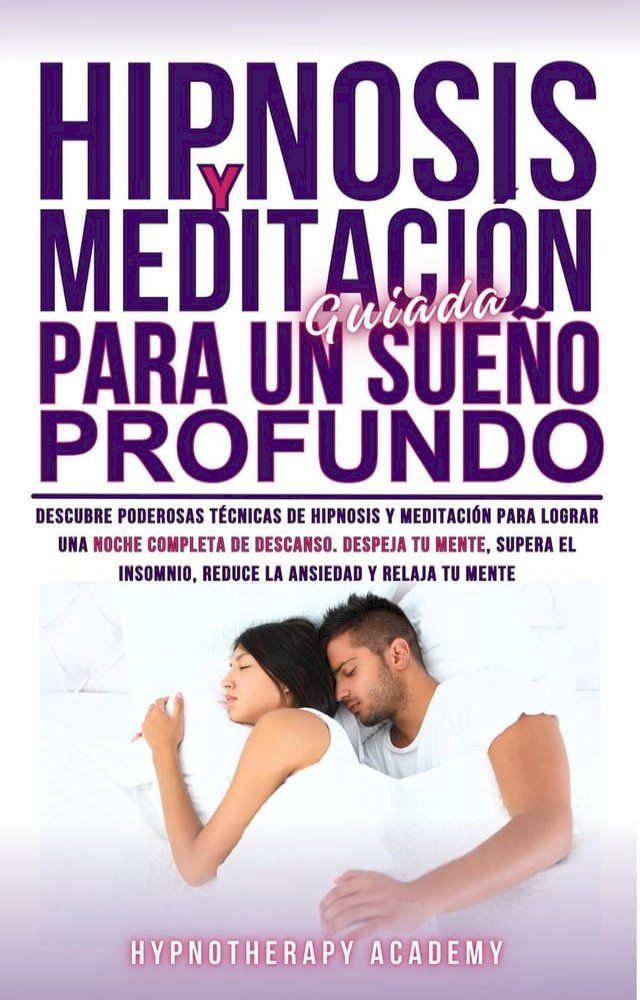 HIPNOSIS
Y
MEDITACIÓN
Guiada
PARA UN SUEÑO
PROFUNDO

DESCUBRE PODEROSAS TÉCNICAS DE HIPNOSIS Y MEDITACIÓN PARA LOGRAR UNA NOCHE COMPLETA DE DESCANSO. DESPEJA TU MENTE, SUPERA EL INSOMNIO, REDUCE LA ANSIEDAD Y RELAJA TU MENTE

HYPNOTHERAPY ACADEMY